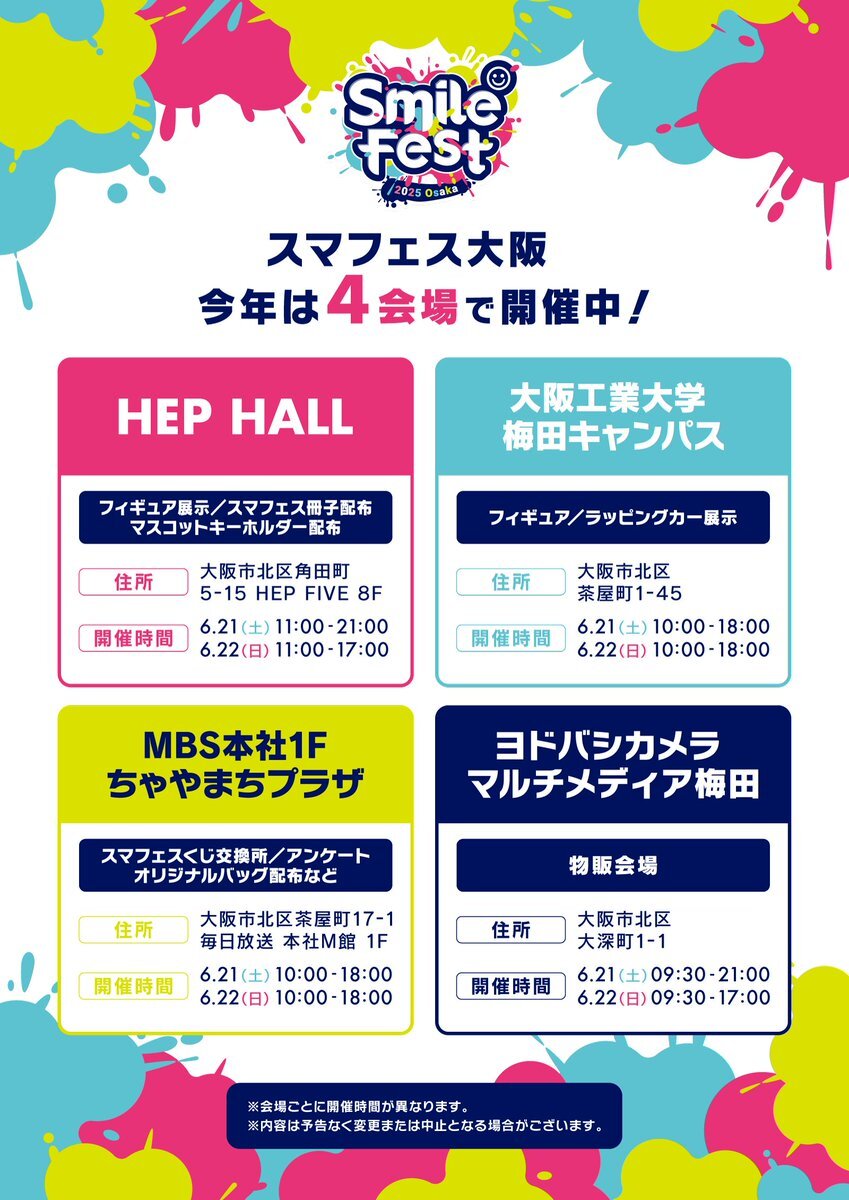 Smile Fest
2025 Osaka

スマフェス大阪
今年は4会場で開催中!

HEP HALL

フィギュア展示/スマフェス冊子配布
マスコットキーホルダー配布

住所
大阪市北区角田町
5-15 HEP FIVE 8F

開催時間
6.21(土) 11:00-21:00
6.22(日) 11:00-17:00

大阪工業大学
梅田キャンパス

フィギュア/ラッピングカー展示

住所
大阪市北区
茶屋町1-45

開催時間
6.21(土) 10:00-18:00
6.22(日) 10:00-18:00

MBS本社1F
ちゃやまちプラザ

スマフェスくじ交換所/アンケート
オリジナルバッグ配布など

住所
大阪市北区茶屋町17-1
毎日放送 本社M館 1F

開催時間
6.21(土) 10:00-18:00
6.22(日) 10:00-18:00

ヨドバシカメラ
マルチメディア梅田

物販会場

住所
大阪市北区
大深町1-1

開催時間
6.21(土) 09:30-21:00
6.22(日) 09:30-17:00

※会場ごとに開催時間が異なります。
※内容は予告なく変更または中止となる場合がございます。